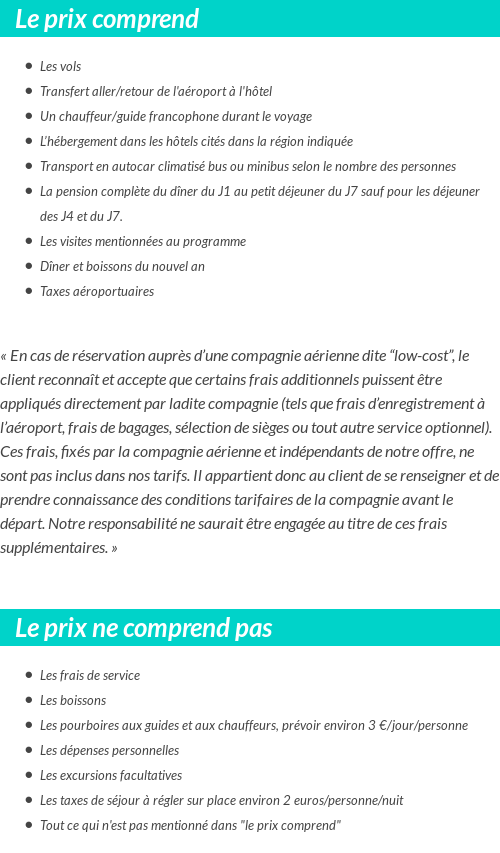 Le prix comprend

- Les vols
- Transfert aller/retour de l'aéroport à l'hôtel
- Un chauffeur/guide francophone durant le voyage
- L'hébergement dans les hôtels cités dans la région indiquée
- Transport en autocar climatisé bus ou minibus selon le nombre des personnes
- La pension complète du dîner du J1 au petit déjeuner du J7 sauf pour les déjeuner des J4 et du J7.
- Les visites mentionnées au programme
- Dîner et boissons du nouvel an
- Taxes aéroportuaires

« En cas de réservation auprès d'une compagnie aérienne dite "low-cost", le client reconnaît et accepte que certains frais additionnels puissent être appliqués directement par ladite compagnie (tels que frais d'enregistrement à l'aéroport, frais de bagages, sélection de sièges ou tout autre service optionnel). Ces frais, fixés par la compagnie aérienne et indépendants de notre offre, ne sont pas inclus dans nos tarifs. Il appartient donc au client de se renseigner et de prendre connaissance des conditions tarifaires de la compagnie avant le départ. Notre responsabilité ne saurait être engagée au titre de ces frais supplémentaires. »

Le prix ne comprend pas

- Les frais de service
- Les boissons
- Les pourboires aux guides et aux chauffeurs, prévoir environ 3 €/jour/personne
- Les dépenses personnelles
- Les excursions facultatives
- Les taxes de séjour à régler sur place environ 2 euros/personne/nuit
- Tout ce qui n'est pas mentionné dans "le prix comprend"